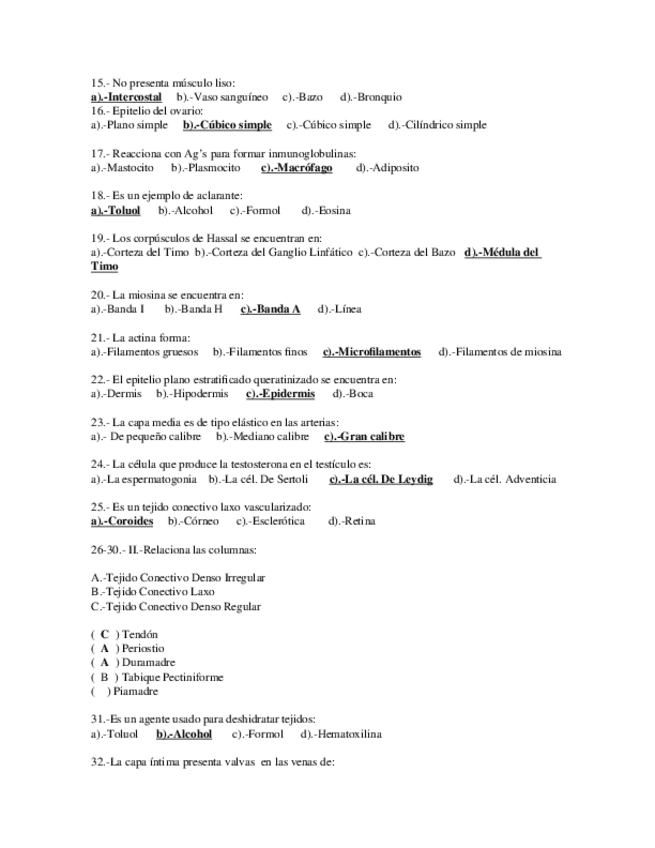 15.- No presenta músculo liso:
a).-Intercostal b).-Vaso sanguíneo c).-Bazo d).-Bronquio
16.- Epitelio del ovario:
a).-Plano simple b).-Cúbico simple c).-Cúbico simple d).-Cilíndrico simple

17.- Reacciona con Ag's para formar inmunoglobulinas:
a).-Mastocito b).-Plasmocito c).-Macrófago d).-Adiposito

18.- Es un ejemplo de aclarante:
a).-Toluol b).-Alcohol c).-Formol d).-Eosina

19.- Los corpúsculos de Hassal se encuentran en:
a).-Corteza del Timo b).-Corteza del Ganglio Linfático c).-Corteza del Bazo d).-Médula del Timo

20.- La miosina se encuentra en:
a).-Banda I b).-Banda H c).-Banda A d).-Línea

21.- La actina forma:
a).-Filamentos gruesos b).-Filamentos finos c).-Microfilamentos d).-Filamentos de miosina

22.- El epitelio plano estratificado queratinizado se encuentra en:
a).-Dermis b).-Hipodermis c).-Epidermis d).-Boca

23.- La capa media es de tipo elástico en las arterias:
a).- De pequeño calibre b).-Mediano calibre c).-Gran calibre

24.- La célula que produce la testosterona en el testículo es:
a).-La espermatogonia b).-La cél. De Sertoli c).-La cél. De Leydig d).-La cél. Adventicia

25.- Es un tejido conectivo laxo vascularizado:
a).-Coroides b).-Córneo c).-Esclerótica d).-Retina

26-30.- II.-Relaciona las columnas:

A.-Tejido Conectivo Denso Irregular
B.-Tejido Conectivo Laxo
C.-Tejido Conectivo Denso Regular

( C ) Tendón
( A ) Periostio
( A ) Duramadre
( B ) Tabique Pectiniforme
( ) Piamadre

31.-Es un agente usado para deshidratar tejidos:
a).-Toluol b).-Alcohol c).-Formol d).-Hematoxilina

32.-La capa íntima presenta valvas en las venas de: